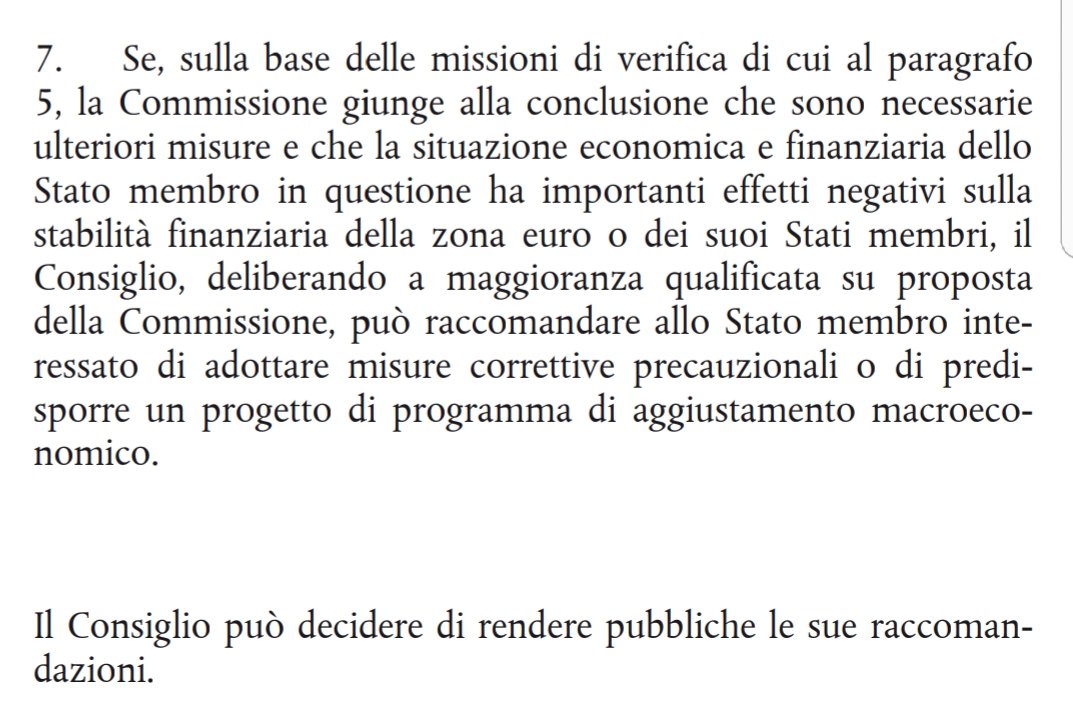 7. Se, sulla base delle missioni di verifica di cui al paragrafo 5, la Commissione giunge alla conclusione che sono necessarie ulteriori misure e che la situazione economica e finanziaria dello Stato membro in questione ha importanti effetti negativi sulla stabilità finanziaria della zona euro o dei suoi Stati membri, il Consiglio, deliberando a maggioranza qualificata su proposta della Commissione, può raccomandare allo Stato membro interessato di adottare misure correttive precauzionali o di predisporre un progetto di programma di aggiustamento macroeconomico.

Il Consiglio può decidere di rendere pubbliche le sue raccomandazioni.